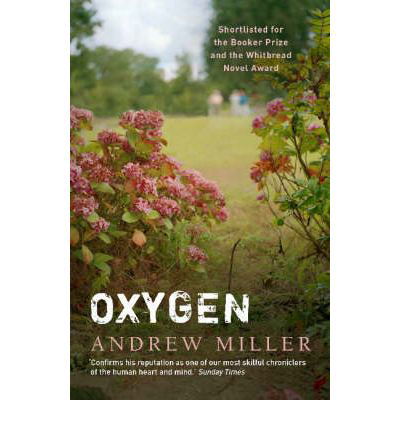 Shortlisted for the Booker Prize and the Whitbread Novel Award

OXYGEN

ANDREW MILLER

'Confirms his reputation as one of our most skilful chroniclers of the human heart and mind.' Sunday Times